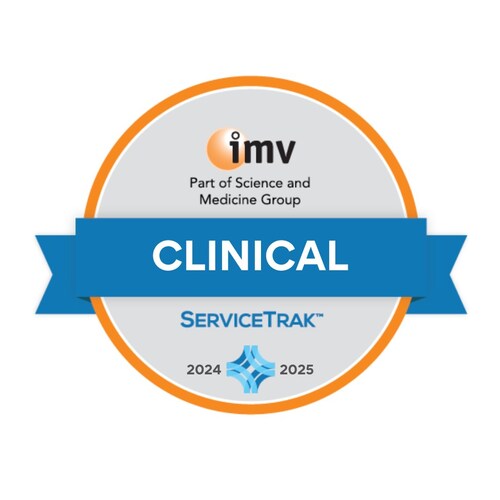 imv
Part of Science and Medicine Group

CLINICAL

SERVICETRAK™

2024 2025